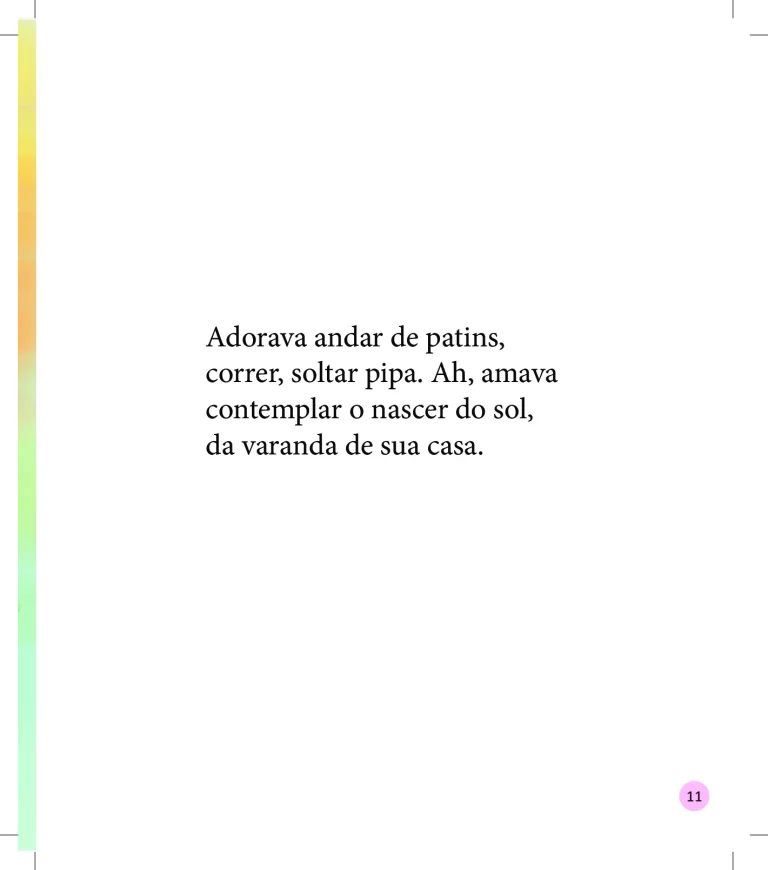 Adorava andar de patins, correr, soltar pipa. Ah, amava contemplar o nascer do sol, da varanda de sua casa.

11